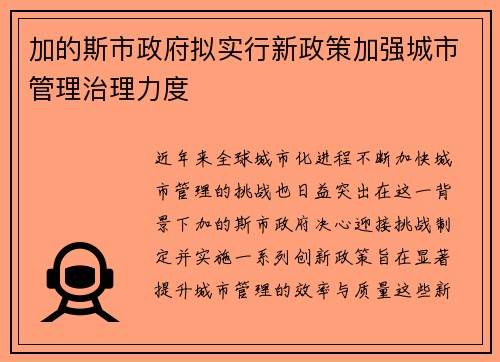 加的斯市政府拟实行新政策加强城市管理治理力度

近年来全球城市化进程不断加快城市管理的挑战也日益突出在这一背景下加的斯市政府决心迎接挑战制定并实施一系列创新政策旨在显著提升城市管理的效率与质量这些新